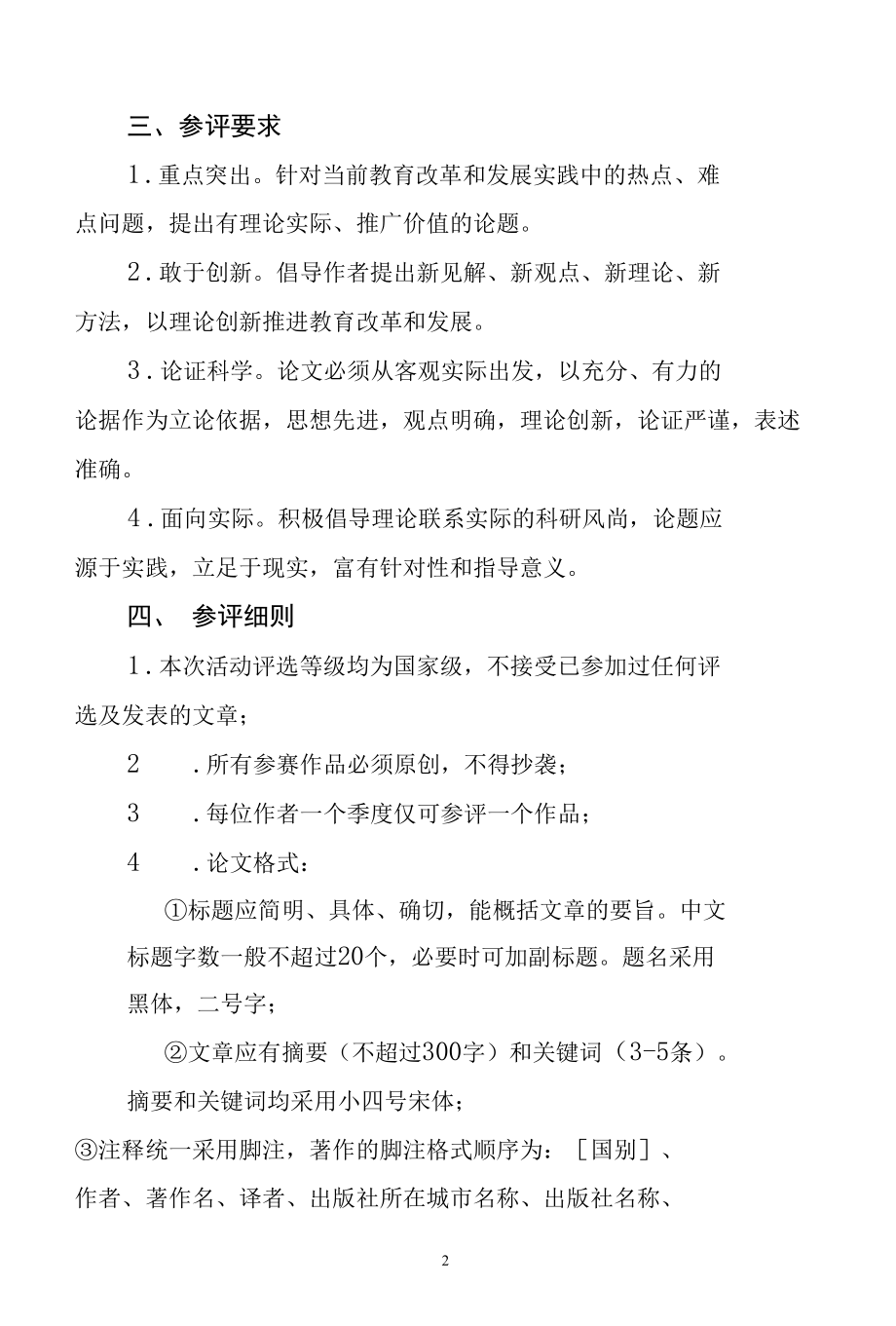 三、参评要求

1．重点突出。针对当前教育改革和发展实践中的热点、难点问题，提出有理论实际、推广价值的论题。

2．敢于创新。倡导作者提出新见解、新观点、新理论、新方法，以理论创新推进教育改革和发展。

3．论证科学。论文必须从客观实际出发，以充分、有力的论据作为立论依据，思想先进，观点明确，理论创新，论证严谨，表述准确。

4．面向实际。积极倡导理论联系实际的科研风尚，论题应源于实践，立足于现实，富有针对性和指导意义。

四、 参评细则

1．本次活动评选等级均为国家级，不接受已参加过任何评选及发表的文章；

2 ．所有参赛作品必须原创，不得抄袭；

3 ．每位作者一个季度仅可参评一个作品；

4 ．论文格式：

①标题应简明、具体、确切，能概括文章的要旨。中文标题字数一般不超过20个，必要时可加副标题。题名采用黑体，二号字；

②文章应有摘要（不超过300字）和关键词（3-5条）。摘要和关键词均采用小四号宋体；

③注释统一采用脚注，著作的脚注格式顺序为：［国别］、作者、著作名、译者、出版社所在城市名称、出版社名称、

2